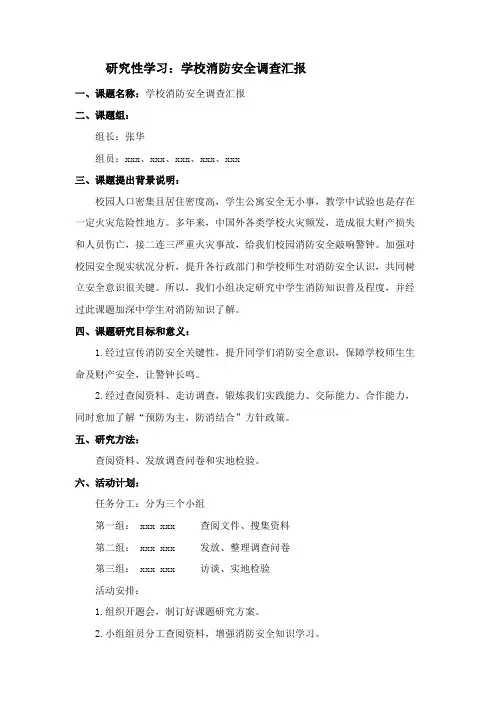 研究性学习：学校消防安全调查汇报

一、课题名称：学校消防安全调查汇报

二、课题组：

组长：张华

组员：xxx、xxx、xxx、xxx、xxx

三、课题提出背景说明：

校园人口密集且居住密度高，学生公寓安全无小事，教学中试验也是存在一定火灾危险性地方。多年来，中国外各类学校火灾频发，造成很大财产损失和人员伤亡，接二连三严重火灾事故，给我们校园消防安全敲响警钟。加强对校园安全现实状况分析，提升各行政部门和学校师生对消防安全认识，共同树立安全意识很关键。所以，我们小组决定研究中学生消防知识普及程度，并经过此课题加深中学生对消防知识了解。

四、课题研究目标和意义：

1. 经过宣传消防安全关键性，提升同学们消防安全意识，保障学校师生生命及财产安全，让警钟长鸣。

2. 经过查阅资料、走访调查，锻炼我们实践能力、交际能力、合作能力，同时愈加了解“预防为主，防消结合”方针政策。

五、研究方法：

查阅资料、发放调查问卷和实地检验。

六、活动计划：

任务分工：分为三个小组

第一组： xxx xxx 查阅文件、搜集资料

第二组： xxx xxx 发放、整理调查问卷

第三组： xxx xxx 访谈、实地检验

活动安排：

1. 组织开题会，制订好课题研究方案。

2. 小组组员分工查阅资料，增强消防安全知识学习。